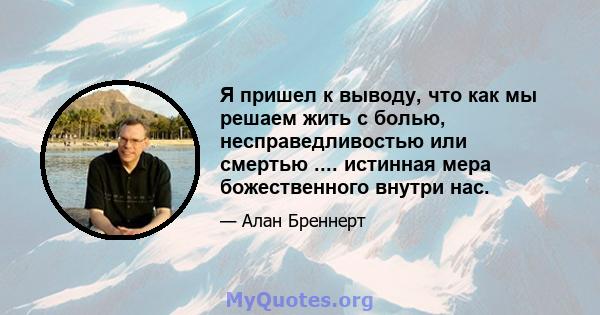 Я пришел к выводу, что как мы решаем жить с болью, несправедливостью или смертью .... истинная мера божественного внутри нас.

— Алан Бреннерт

MyQuotes.org